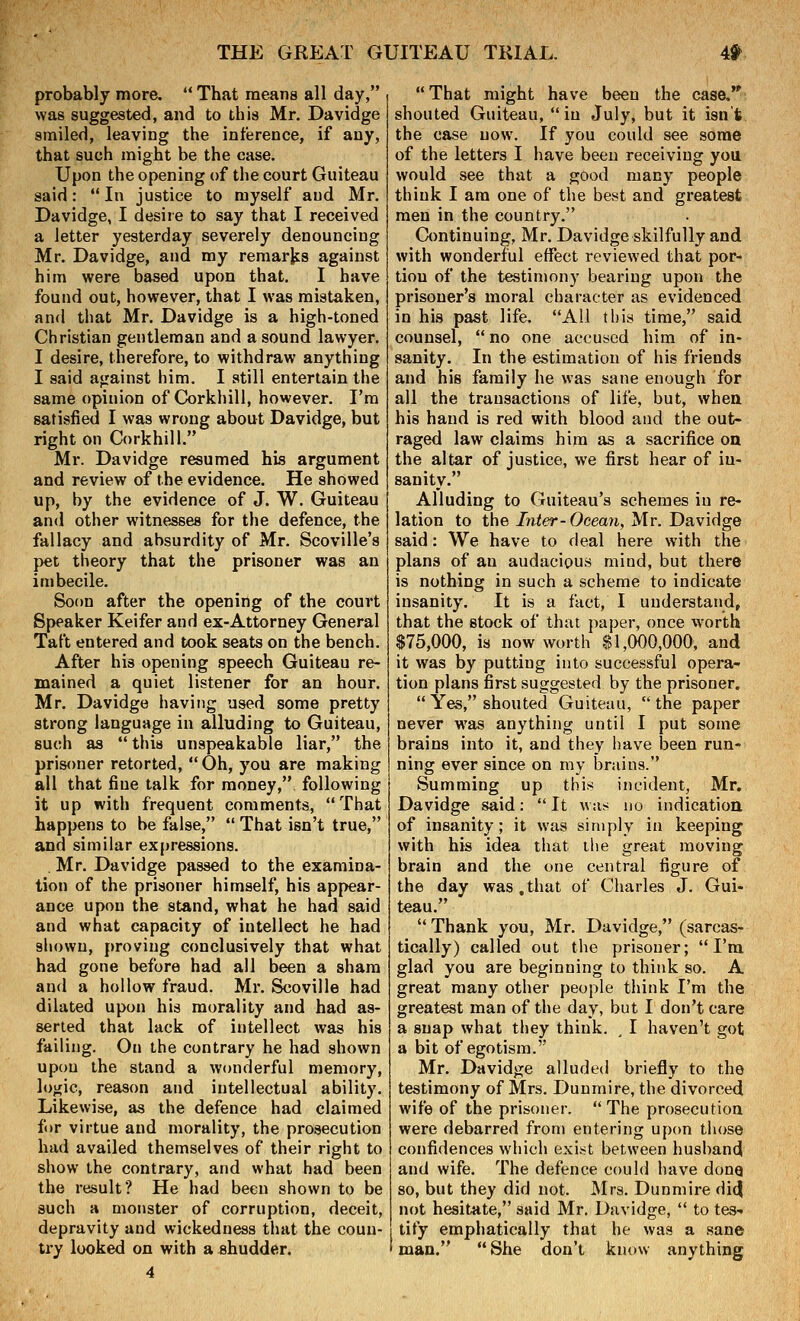 THE GREAT GUITEAU TRIAL. 49

probably more. "That means all day," was suggested, and to this Mr. Davidge smiled, leaving the inference, if any, that such might be the case.

Upon the opening of the court Guiteau said: "In justice to myself and Mr. Davidge, I desire to say that I received a letter yesterday severely denouncing Mr. Davidge, and my remarks against him were based upon that. I have found out, however, that I was mistaken, and that Mr. Davidge is a high-toned Christian gentleman and a sound lawyer. I desire, therefore, to withdraw anything I said against him. I still entertain the same opinion of Corkhill, however. I'm satisfied I was wrong about Davidge, but right on Corkhill."

Mr. Davidge resumed his argument and review of the evidence. He showed up, by the evidence of J. W. Guiteau and other witnesses for the defence, the fallacy and absurdity of Mr. Scoville's pet theory that the prisoner was an imbecile.

Soon after the opening of the court Speaker Keifer and ex-Attorney General Taft entered and took seats on the bench.

After his opening speech Guiteau remained a quiet listener for an hour. Mr. Davidge having used some pretty strong language in alluding to Guiteau, such as "this unspeakable liar," the prisoner retorted, "Oh, you are making all that fine talk for money," following it up with frequent comments, "That happens to be false," "That isn't true," and similar expressions.

Mr. Davidge passed to the examination of the prisoner himself, his appearance upon the stand, what he had said and what capacity of intellect he had shown, proving conclusively that what had gone before had all been a sham and a hollow fraud. Mr. Scoville had dilated upon his morality and had asserted that lack of intellect was his failing. On the contrary he had shown upon the stand a wonderful memory, logic, reason and intellectual ability. Likewise, as the defence had claimed for virtue and morality, the prosecution had availed themselves of their right to show the contrary, and what had been the result? He had been shown to be such a monster of corruption, deceit, depravity and wickedness that the country looked on with a shudder.

4

"That might have been the case," shouted Guiteau, "in July, but it isn't the case now. If you could see some of the letters I have been receiving you would see that a good many people think I am one of the best and greatest men in the country."

Continuing, Mr. Davidge skilfully and with wonderful effect reviewed that portion of the testimony bearing upon the prisoner's moral character as evidenced in his past life. "All this time," said counsel, "no one accused him of insanity. In the estimation of his friends and his family he was sane enough for all the transactions of life, but, when his hand is red with blood and the outraged law claims him as a sacrifice on the altar of justice, we first hear of insanity."

Alluding to Guiteau's schemes in relation to the Inter-Ocean, Mr. Davidge said: We have to deal here with the plans of an audacious mind, but there is nothing in such a scheme to indicate insanity. It is a fact, I understand, that the stock of that paper, once worth $75,000, is now worth $1,000,000, and it was by putting into successful operation plans first suggested by the prisoner.

"Yes," shouted Guiteau, "the paper never was anything until I put some brains into it, and they have been running ever since on my brains."

Summing up this incident, Mr. Davidge said: "It was no indication of insanity; it was simply in keeping with his idea that the great moving brain and the one central figure of the day was that of Charles J. Guiteau."

"Thank you, Mr. Davidge," (sarcastically) called out the prisoner; "I'm glad you are beginning to think so. A great many other people think I'm the greatest man of the day, but I don't care a snap what they think. I haven't got a bit of egotism."

Mr. Davidge alluded briefly to the testimony of Mrs. Dunmire, the divorced wife of the prisoner. "The prosecution were debarred from entering upon those confidences which exist between husband and wife. The defence could have done so, but they did not. Mrs. Dunmire did not hesitate," said Mr. Davidge, "to testify emphatically that he was a sane man." "She don't know anything